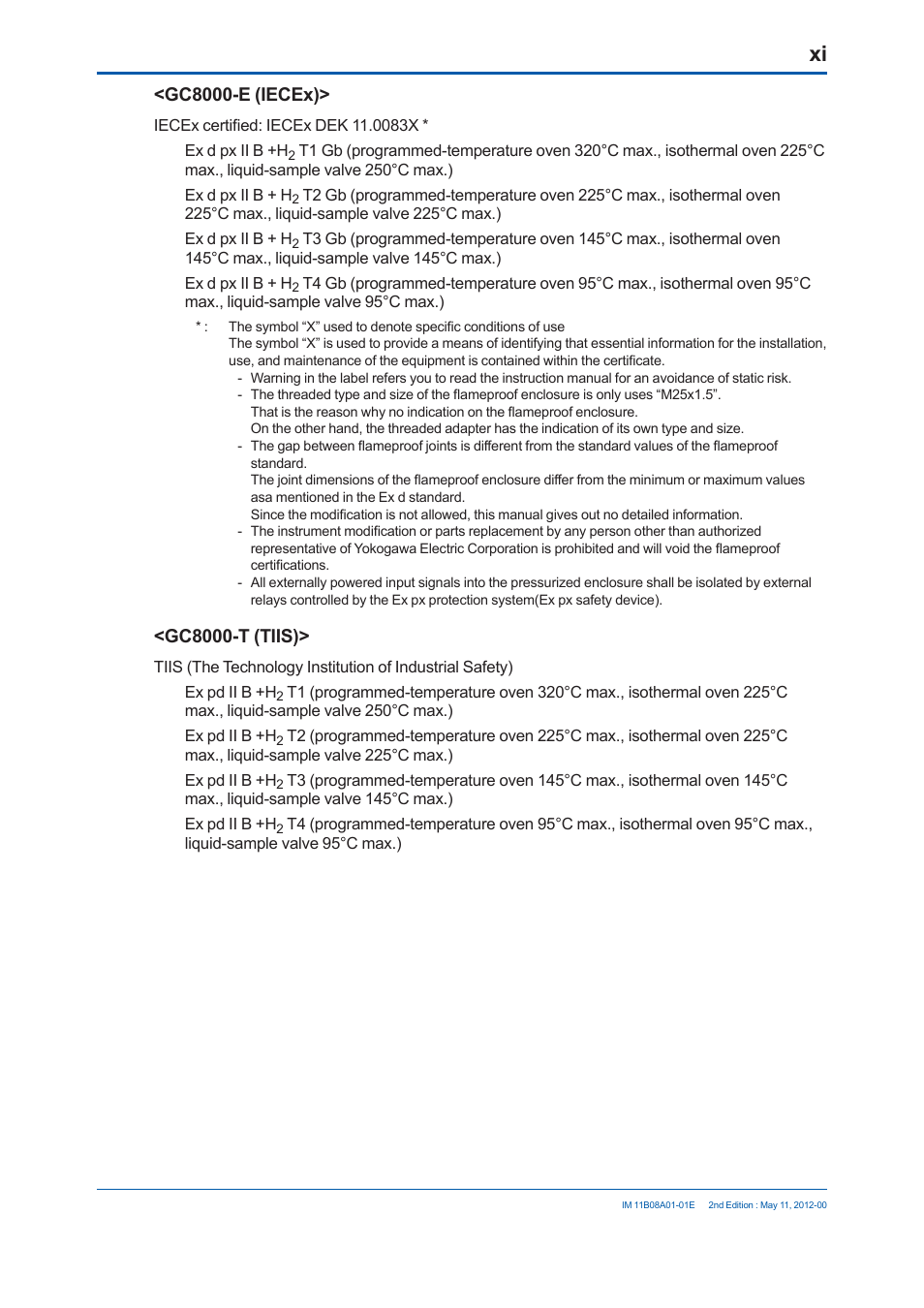 xi

<GC8000-E (IECEx)>

IECEx certified: IECEx DEK 11.0083X *

Ex d px II B +$H_2$ T1 Gb (programmed-temperature oven 320°C max., isothermal oven 225°C max., liquid-sample valve 250°C max.)

Ex d px II B + $H_2$ T2 Gb (programmed-temperature oven 225°C max., isothermal oven 225°C max., liquid-sample valve 225°C max.)

Ex d px II B + $H_2$ T3 Gb (programmed-temperature oven 145°C max., isothermal oven 145°C max., liquid-sample valve 145°C max.)

Ex d px II B + $H_2$ T4 Gb (programmed-temperature oven 95°C max., isothermal oven 95°C max., liquid-sample valve 95°C max.)

* : The symbol “X” used to denote specific conditions of use
The symbol “X” is used to provide a means of identifying that essential information for the installation, use, and maintenance of the equipment is contained within the certificate.
- Warning in the label refers you to read the instruction manual for an avoidance of static risk.
- The threaded type and size of the flameproof enclosure is only uses “M25x1.5”.
That is the reason why no indication on the flameproof enclosure.
On the other hand, the threaded adapter has the indication of its own type and size.
- The gap between flameproof joints is different from the standard values of the flameproof standard.
The joint dimensions of the flameproof enclosure differ from the minimum or maximum values asa mentioned in the Ex d standard.
Since the modification is not allowed, this manual gives out no detailed information.
- The instrument modification or parts replacement by any person other than authorized representative of Yokogawa Electric Corporation is prohibited and will void the flameproof certifications.
- All externally powered input signals into the pressurized enclosure shall be isolated by external relays controlled by the Ex px protection system(Ex px safety device).

<GC8000-T (TIIS)>

TIIS (The Technology Institution of Industrial Safety)

Ex pd II B +$H_2$ T1 (programmed-temperature oven 320°C max., isothermal oven 225°C max., liquid-sample valve 250°C max.)

Ex pd II B +$H_2$ T2 (programmed-temperature oven 225°C max., isothermal oven 225°C max., liquid-sample valve 225°C max.)

Ex pd II B +$H_2$ T3 (programmed-temperature oven 145°C max., isothermal oven 145°C max., liquid-sample valve 145°C max.)

Ex pd II B +$H_2$ T4 (programmed-temperature oven 95°C max., isothermal oven 95°C max., liquid-sample valve 95°C max.)

IM 11B08A01-01E 2nd Edition : May 11, 2012-00